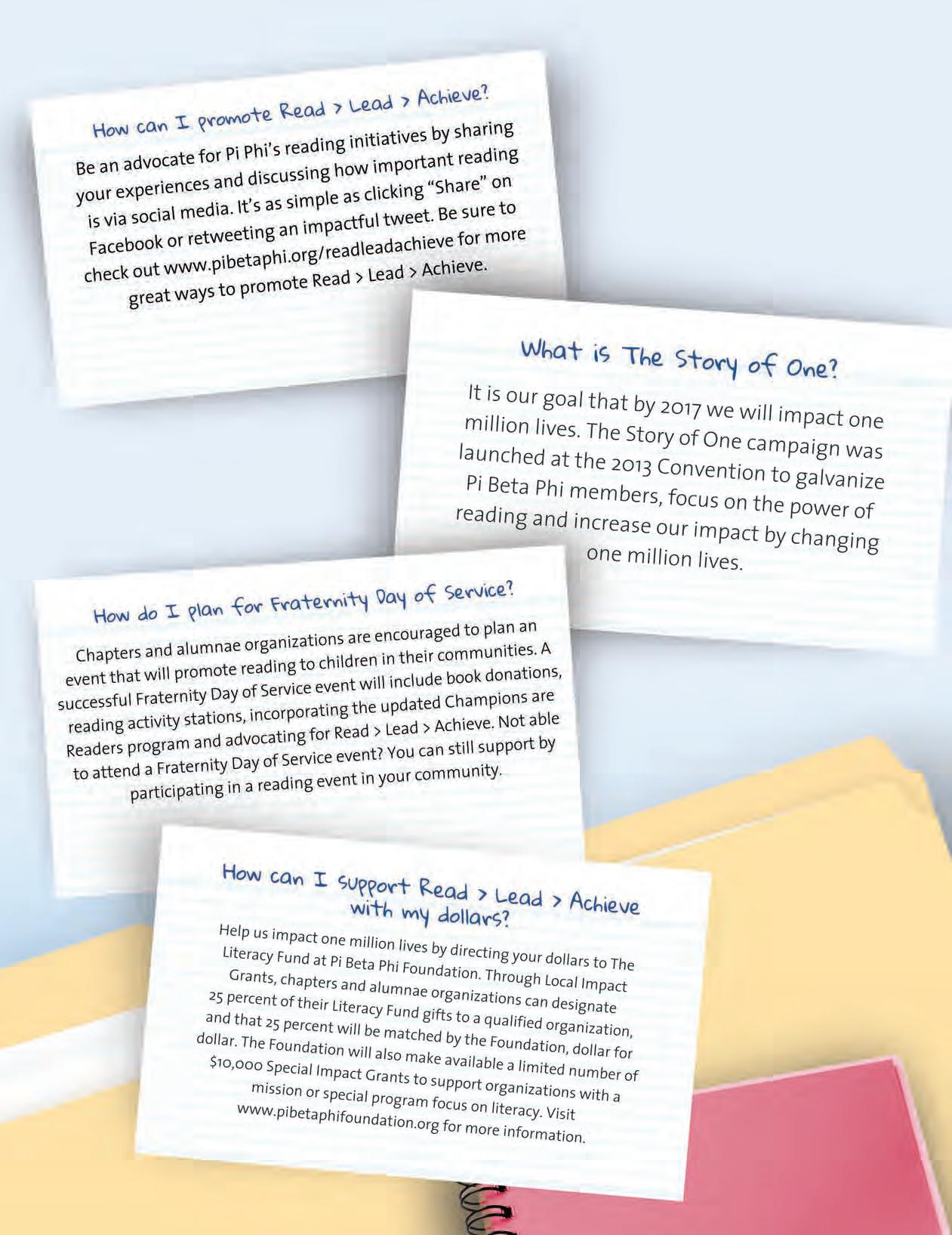 How can I promote Read > Lead > Achieve?

Be an advocate for Pi Phi's reading initiatives by sharing your experiences and discussing how important reading is via social media. It's as simple as clicking "Share" on Facebook or retweeting an impactful tweet. Be sure to check out www.pibetaphi.org/readleadachieve for more great ways to promote Read > Lead > Achieve.

What is The Story of One?

It is our goal that by 2017 we will impact one million lives. The Story of One campaign was launched at the 2013 Convention to galvanize Pi Beta Phi members, focus on the power of reading and increase our impact by changing one million lives.

How do I plan for Fraternity Day of Service?

Chapters and alumnae organizations are encouraged to plan an event that will promote reading to children in their communities. A successful Fraternity Day of Service event will include book donations, reading activity stations, incorporating the updated Champions are Readers program and advocating for Read > Lead > Achieve. Not able to attend a Fraternity Day of Service event? You can still support by participating in a reading event in your community.

How can I support Read > Lead > Achieve with my dollars?

Help us impact one million lives by directing your dollars to The Literacy Fund at Pi Beta Phi Foundation. Through Local Impact Grants, chapters and alumnae organizations can designate 25 percent of their Literacy Fund gifts to a qualified organization, and that 25 percent will be matched by the Foundation, dollar for dollar. The Foundation will also make available a limited number of $10,000 Special Impact Grants to support organizations with a mission or special program focus on literacy. Visit www.pibetaphifoundation.org for more information.